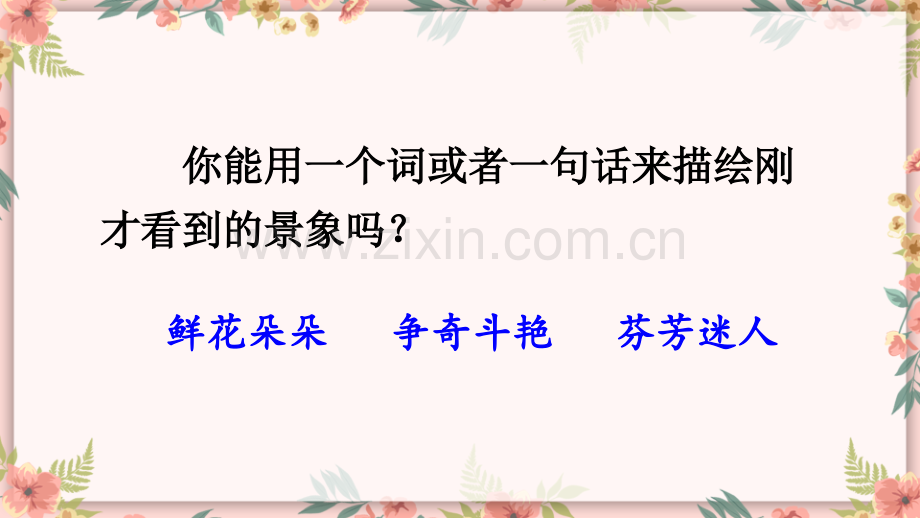 你能用一个词或者一句话来描绘刚才看到的景象吗？

www.zixin.com.cn

鲜花朵朵　　争奇斗艳　　芬芳迷人